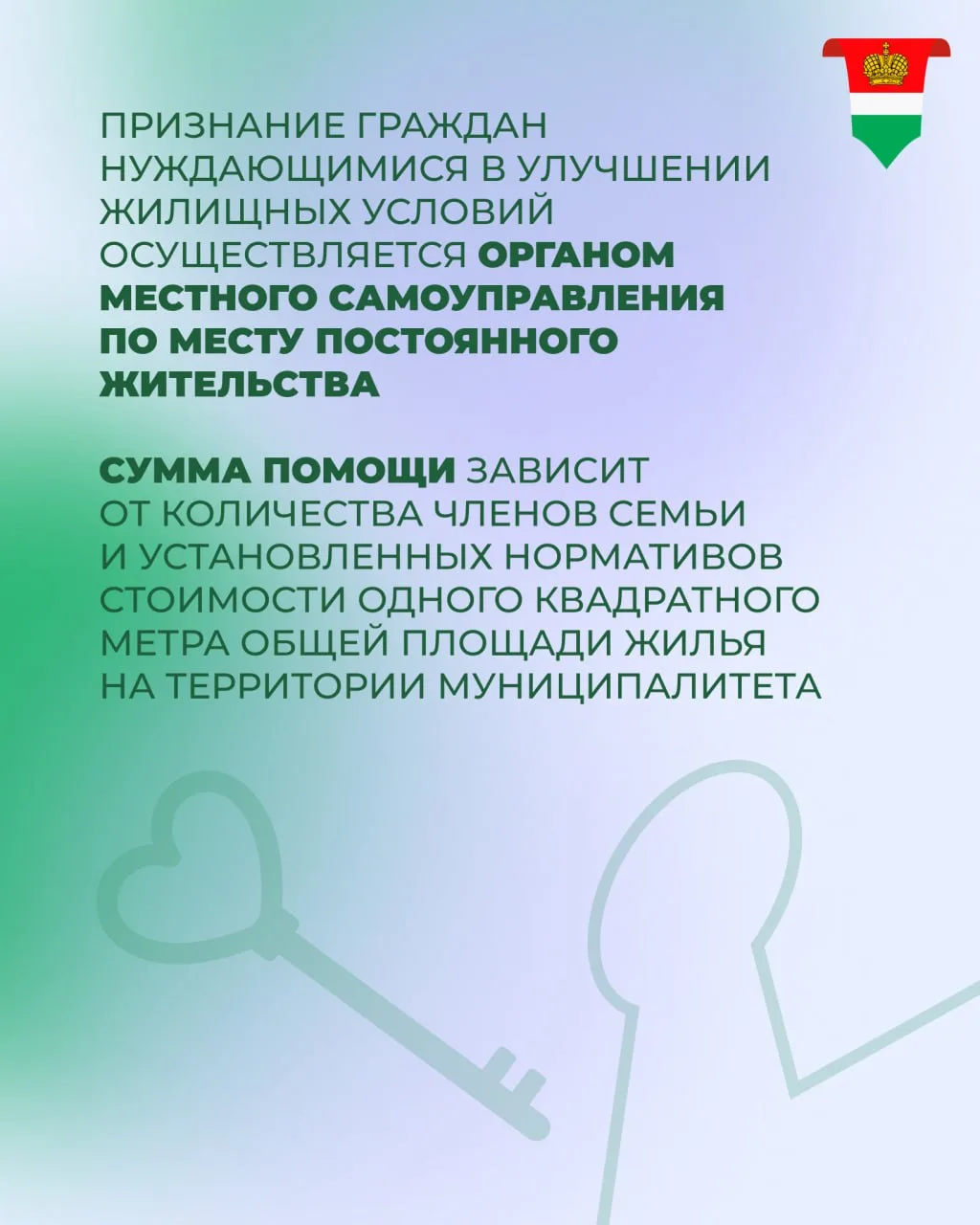 ПРИЗНАНИЕ ГРАЖДАН НУЖДАЮЩИМИСЯ В УЛУЧШЕНИИ ЖИЛИЩНЫХ УСЛОВИЙ ОСУЩЕСТВЛЯЕТСЯ ОРГАНОМ МЕСТНОГО САМОУПРАВЛЕНИЯ ПО МЕСТУ ПОСТОЯННОГО ЖИТЕЛЬСТВА

СУММА ПОМОЩИ ЗАВИСИТ ОТ КОЛИЧЕСТВА ЧЛЕНОВ СЕМЬИ И УСТАНОВЛЕННЫХ НОРМАТИВОВ СТОИМОСТИ ОДНОГО КВАДРАТНОГО МЕТРА ОБЩЕЙ ПЛОЩАДИ ЖИЛЬЯ НА ТЕРРИТОРИИ МУНИЦИПАЛИТЕТА